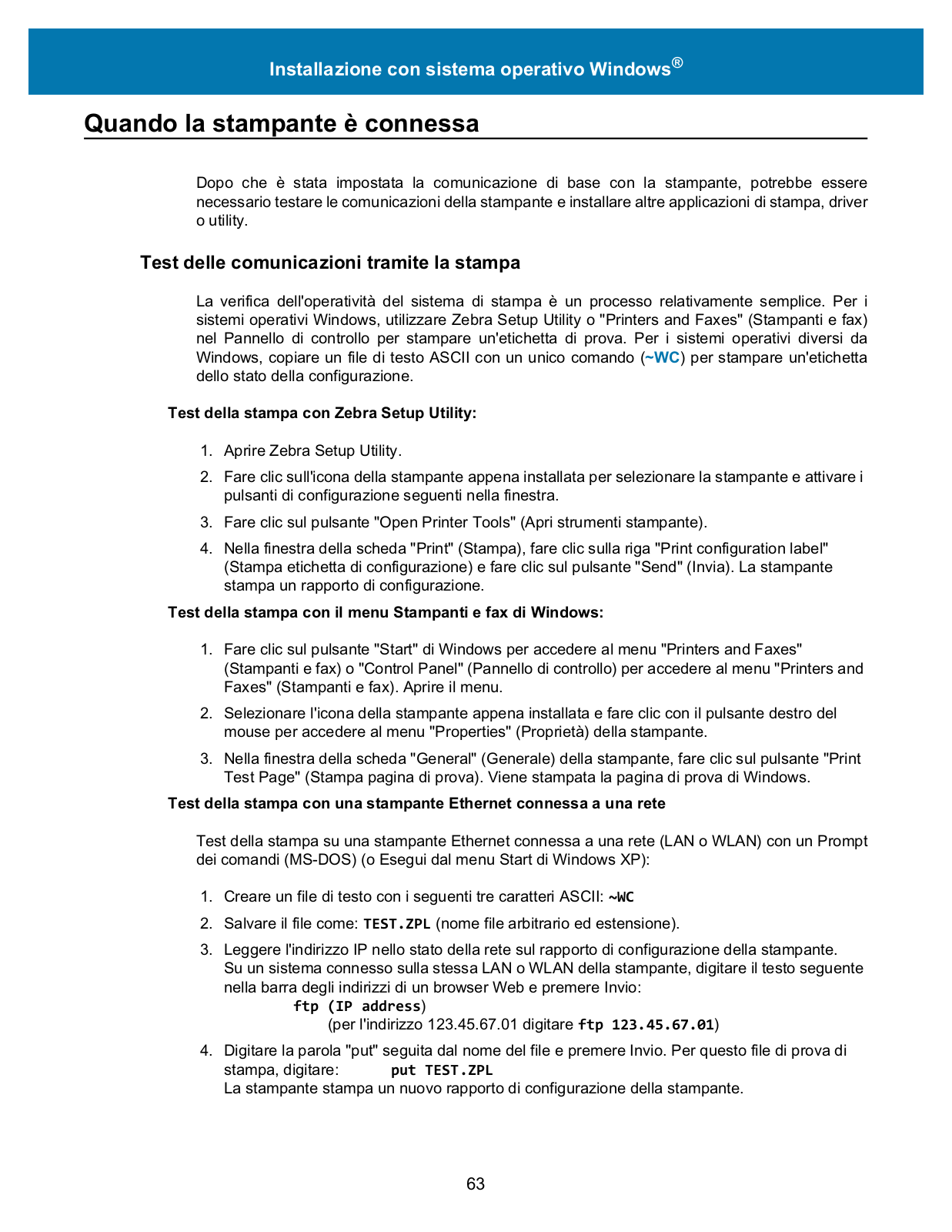 Installazione con sistema operativo Windows®

Quando la stampante è connessa

Dopo che è stata impostata la comunicazione di base con la stampante, potrebbe essere necessario testare le comunicazioni della stampante e installare altre applicazioni di stampa, driver o utility.

Test delle comunicazioni tramite la stampa

La verifica dell'operatività del sistema di stampa è un processo relativamente semplice. Per i sistemi operativi Windows, utilizzare Zebra Setup Utility o "Printers and Faxes" (Stampanti e fax) nel Pannello di controllo per stampare un'etichetta di prova. Per i sistemi operativi diversi da Windows, copiare un file di testo ASCII con un unico comando (~WC) per stampare un'etichetta dello stato della configurazione.

Test della stampa con Zebra Setup Utility:

1. Aprire Zebra Setup Utility.
2. Fare clic sull'icona della stampante appena installata per selezionare la stampante e attivare i pulsanti di configurazione seguenti nella finestra.
3. Fare clic sul pulsante "Open Printer Tools" (Apri strumenti stampante).
4. Nella finestra della scheda "Print" (Stampa), fare clic sulla riga "Print configuration label" (Stampa etichetta di configurazione) e fare clic sul pulsante "Send" (Invia). La stampante stampa un rapporto di configurazione.

Test della stampa con il menu Stampanti e fax di Windows:

1. Fare clic sul pulsante "Start" di Windows per accedere al menu "Printers and Faxes" (Stampanti e fax) o "Control Panel" (Pannello di controllo) per accedere al menu "Printers and Faxes" (Stampanti e fax). Aprire il menu.
2. Selezionare l'icona della stampante appena installata e fare clic con il pulsante destro del mouse per accedere al menu "Properties" (Proprietà) della stampante.
3. Nella finestra della scheda "General" (Generale) della stampante, fare clic sul pulsante "Print Test Page" (Stampa pagina di prova). Viene stampata la pagina di prova di Windows.

Test della stampa con una stampante Ethernet connessa a una rete

Test della stampa su una stampante Ethernet connessa a una rete (LAN o WLAN) con un Prompt dei comandi (MS-DOS) (o Esegui dal menu Start di Windows XP):

1. Creare un file di testo con i seguenti tre caratteri ASCII: ~WC
2. Salvare il file come: TEST.ZPL (nome file arbitrario ed estensione).
3. Leggere l'indirizzo IP nello stato della rete sul rapporto di configurazione della stampante. Su un sistema connesso sulla stessa LAN o WLAN della stampante, digitare il testo seguente nella barra degli indirizzi di un browser Web e premere Invio:
ftp (IP address)
(per l'indirizzo 123.45.67.01 digitare ftp 123.45.67.01)
4. Digitare la parola "put" seguita dal nome del file e premere Invio. Per questo file di prova di stampa, digitare: put TEST.ZPL
La stampante stampa un nuovo rapporto di configurazione della stampante.

63